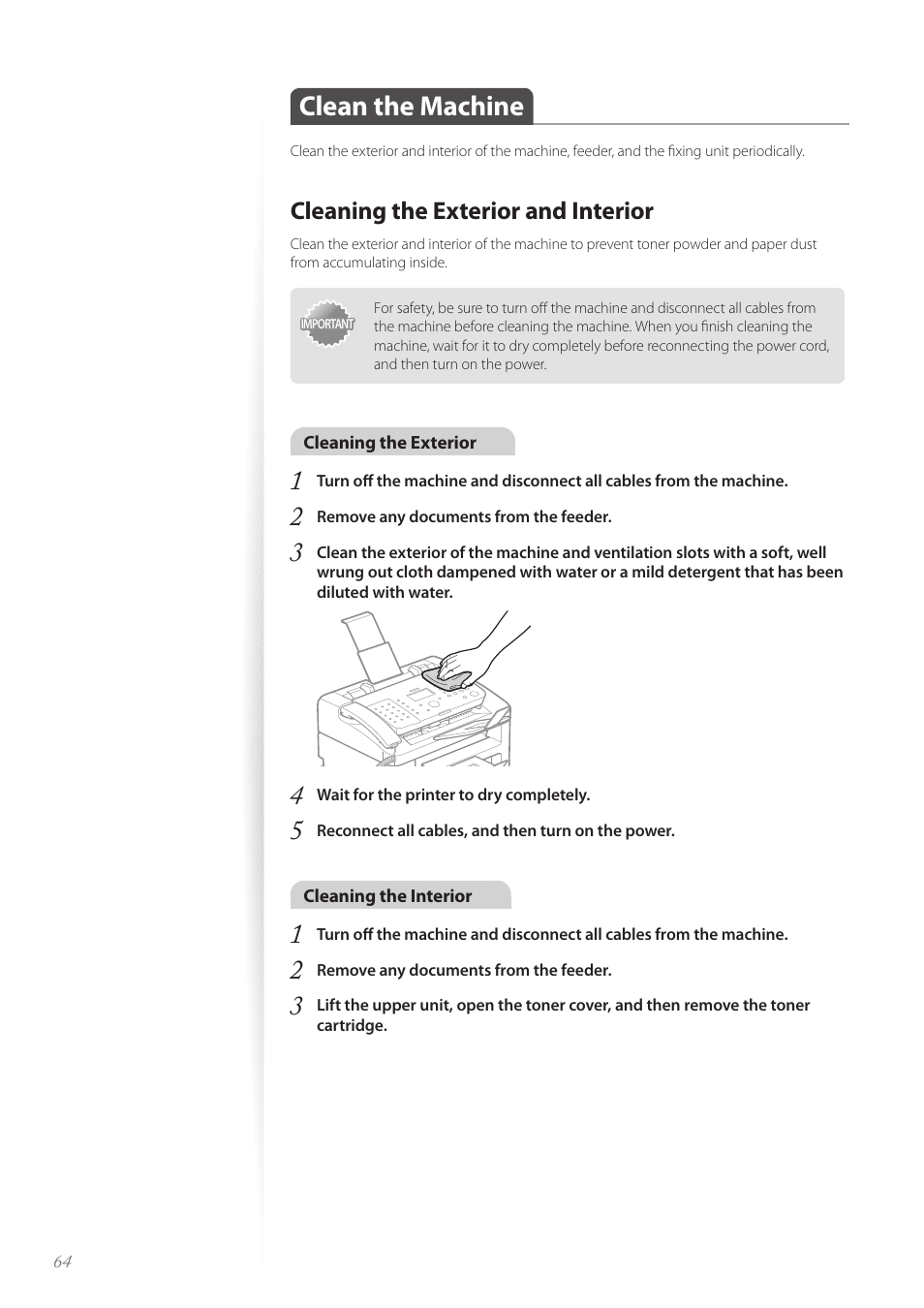 Clean the Machine

Clean the exterior and interior of the machine, feeder, and the fixing unit periodically.

Cleaning the Exterior and Interior

Clean the exterior and interior of the machine to prevent toner powder and paper dust from accumulating inside.

IMPORTANT

For safety, be sure to turn off the machine and disconnect all cables from the machine before cleaning the machine. When you finish cleaning the machine, wait for it to dry completely before reconnecting the power cord, and then turn on the power.

Cleaning the Exterior

1 Turn off the machine and disconnect all cables from the machine.

2 Remove any documents from the feeder.

3 Clean the exterior of the machine and ventilation slots with a soft, well wrung out cloth dampened with water or a mild detergent that has been diluted with water.

4 Wait for the printer to dry completely.

5 Reconnect all cables, and then turn on the power.

Cleaning the Interior

1 Turn off the machine and disconnect all cables from the machine.

2 Remove any documents from the feeder.

3 Lift the upper unit, open the toner cover, and then remove the toner cartridge.

64